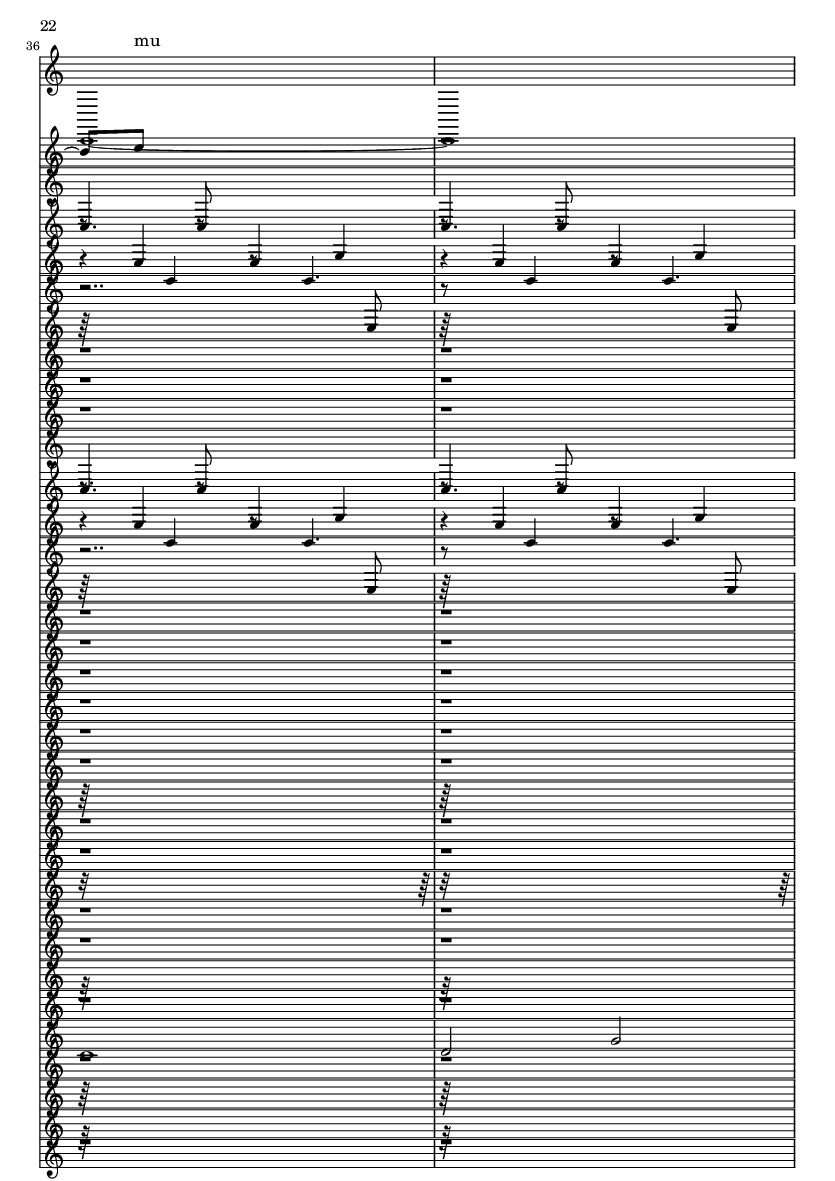 22

36

mu